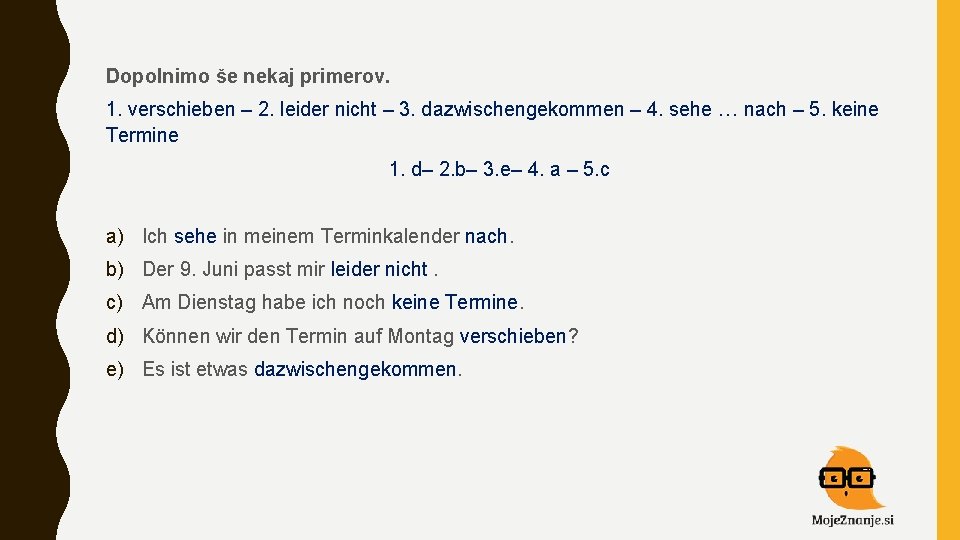 Dopolnimo še nekaj primerov.

1. verschieben – 2. leider nicht – 3. dazwischengekommen – 4. sehe … nach – 5. keine Termine

1. d– 2.b– 3.e– 4. a – 5.c

a) Ich sehe in meinem Terminkalender nach.

b) Der 9. Juni passt mir leider nicht .

c) Am Dienstag habe ich noch keine Termine.

d) Können wir den Termin auf Montag verschieben?

e) Es ist etwas dazwischengekommen.

MojeZnanje.si